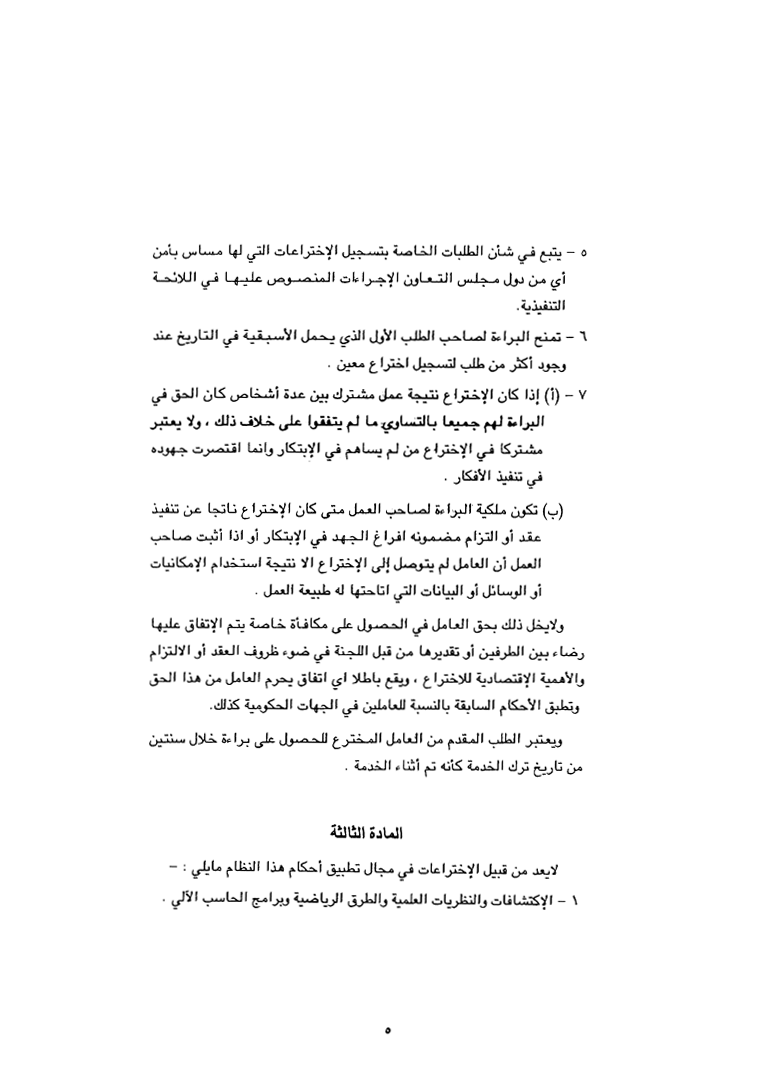 ٥ – يتبع في شأن الطلبات الخاصة بتسجيل الإختراعات التي لها مساس بأمن أي من دول مجلس التعاون الإجراءات المنصوص عليها في اللائحة التنفيذية.

٦ – تمنح البراءة لصاحب الطلب الأول الذي يحمل الأسبقية في التاريخ عند وجود أكثر من طلب لتسجيل اختراع معين .

٧ – (أ) إذا كان الإختراع نتيجة عمل مشترك بين عدة أشخاص كان الحق في البراءة لهم جميعا بالتساوي ما لم يتفقوا على خلاف ذلك ، ولا يعتبر مشتركا في الإختراع من لم يساهم في الإبتكار وانما اقتصرت جهوده في تنفيذ الأفكار .

(ب) تكون ملكية البراءة لصاحب العمل متى كان الإختراع ناتجا عن تنفيذ عقد أو التزام مضمونه افراغ الجهد في الإبتكار أو اذا أثبت صاحب العمل أن العامل لم يتوصل إلى الإختراع الا نتيجة استخدام الإمكانيات أو الوسائل أو البيانات التي اتاحتها له طبيعة العمل .

ولايخل ذلك بحق العامل في الحصول على مكافأة خاصة يتم الإتفاق عليها رضاء بين الطرفين أو تقديرها من قبل اللجنة في ضوء ظروف العقد أو الالتزام والأهمية الإقتصادية للاختراع ، ويقع باطلا اي اتفاق يحرم العامل من هذا الحق وتطبق الأحكام السابقة بالنسبة للعاملين في الجهات الحكومية كذلك.

ويعتبر الطلب المقدم من العامل المخترع للحصول على براءة خلال سنتين من تاريخ ترك الخدمة كأنه تم أثناء الخدمة .

المادة الثالثة

لايعد من قبيل الإختراعات في مجال تطبيق أحكام هذا النظام مايلي : –

١ – الإكتشافات والنظريات العلمية والطرق الرياضية وبرامج الحاسب الآلي .

٥